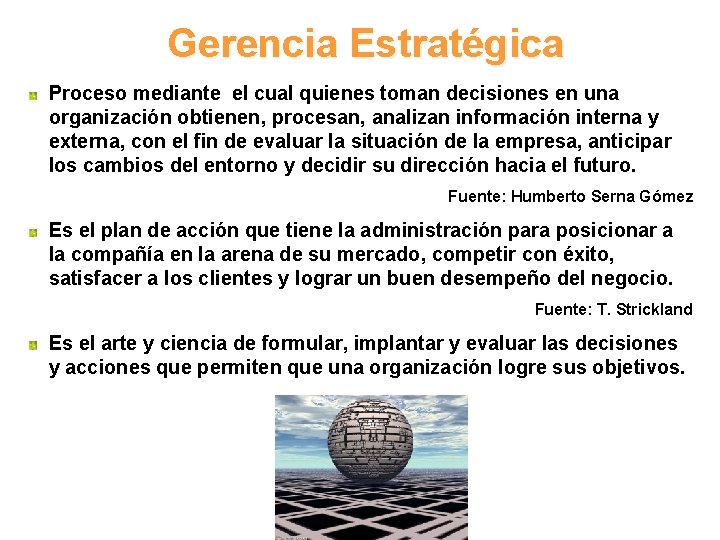 Gerencia Estratégica

Proceso mediante el cual quienes toman decisiones en una organización obtienen, procesan, analizan información interna y externa, con el fin de evaluar la situación de la empresa, anticipar los cambios del entorno y decidir su dirección hacia el futuro.

Fuente: Humberto Serna Gómez

Es el plan de acción que tiene la administración para posicionar a la compañía en la arena de su mercado, competir con éxito, satisfacer a los clientes y lograr un buen desempeño del negocio.

Fuente: T. Strickland

Es el arte y ciencia de formular, implantar y evaluar las decisiones y acciones que permiten que una organización logre sus objetivos.